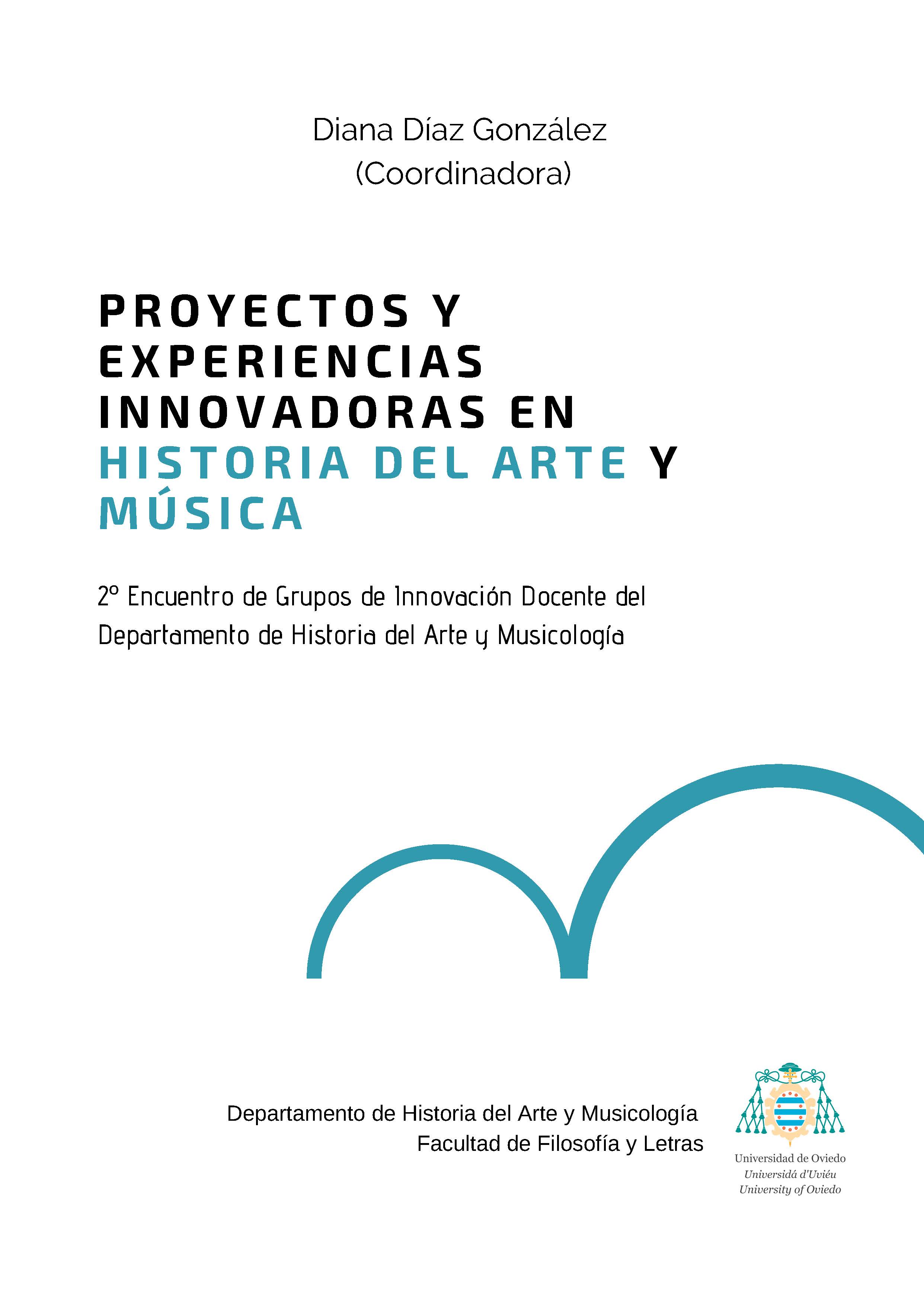 Diana Díaz González
(Coordinadora)

PROYECTOS Y EXPERIENCIAS INNOVADORAS EN HISTORIA DEL ARTE Y MÚSICA

2º Encuentro de Grupos de Innovación Docente del Departamento de Historia del Arte y Musicología

Departamento de Historia del Arte y Musicología
Facultad de Filosofía y Letras

Universidad de Oviedo
Universidá d'Uviéu
University of Oviedo